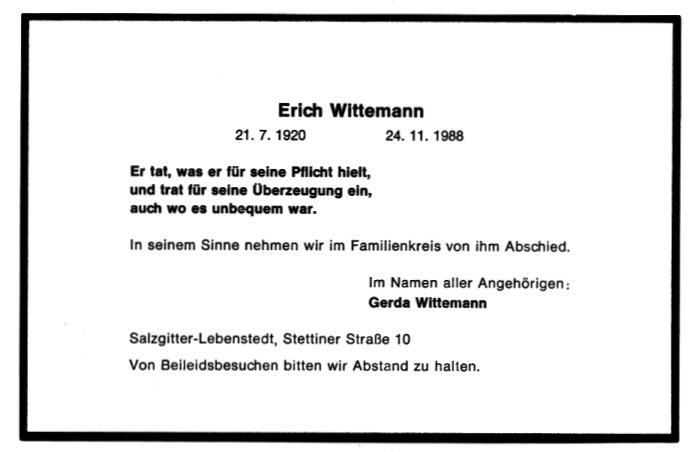 Erich Wittemann

21. 7. 1920 24. 11. 1988

Er tat, was er für seine Pflicht hielt,
und trat für seine Überzeugung ein,
auch wo es unbequem war.

In seinem Sinne nehmen wir im Familienkreis von ihm Abschied.

Im Namen aller Angehörigen:
Gerda Wittemann

Salzgitter-Lebenstedt, Stettiner Straße 10

Von Beileidsbesuchen bitten wir Abstand zu halten.